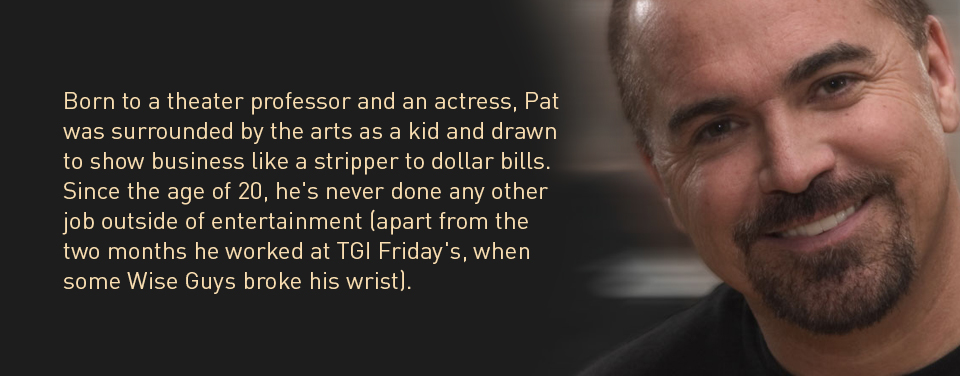 Born to a theater professor and an actress, Pat was surrounded by the arts as a kid and drawn to show business like a stripper to dollar bills. Since the age of 20, he's never done any other job outside of entertainment (apart from the two months he worked at TGI Friday's, when some Wise Guys broke his wrist).